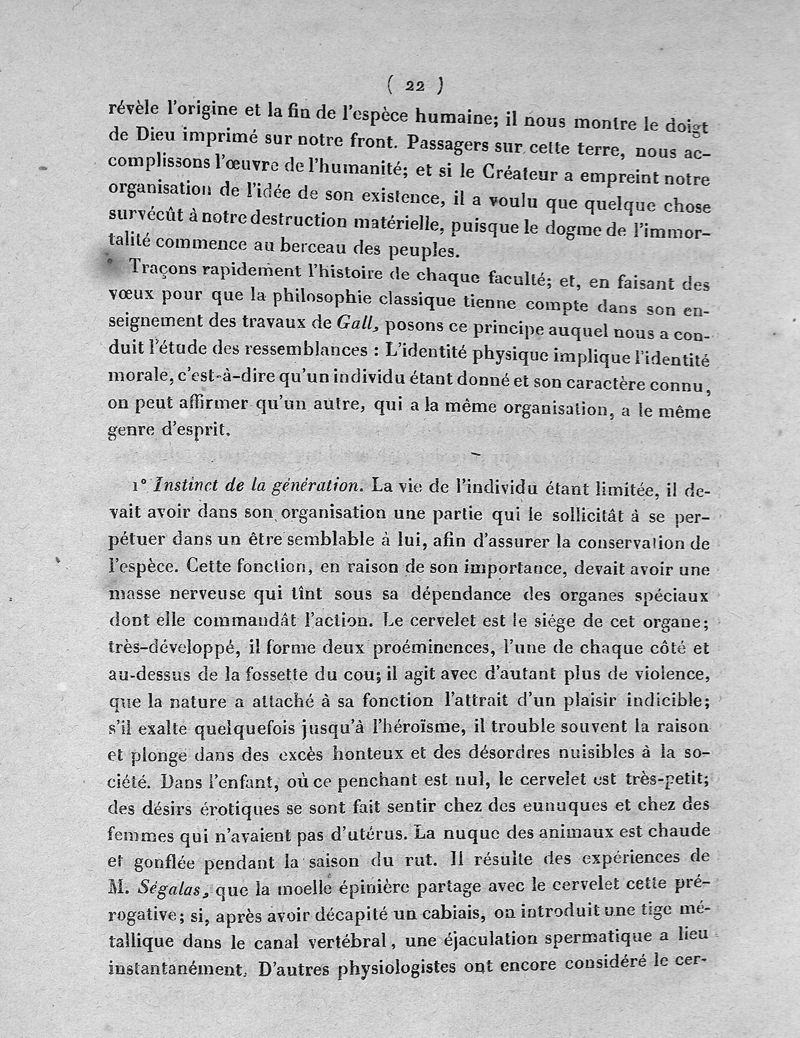 ( 22 )

révèle l'origine et la fin de l'espèce humaine; il nous montre le doigt de Dieu imprimé sur notre front. Passagers sur cette terre, nous accomplissons l'œuvre de l'humanité; et si le Créateur a empreint notre organisation de l'idée de son existence, il a voulu que quelque chose survécût à notre destruction matérielle, puisque le dogme de l'immortalité commence au berceau des peuples.

Traçons rapidement l'histoire de chaque faculté; et, en faisant des vœux pour que la philosophie classique tienne compte dans son enseignement des travaux de Gall, posons ce principe auquel nous a conduit l'étude des ressemblances : L'identité physique implique l'identité morale, c'est-à-dire qu'un individu étant donné et son caractère connu, on peut affirmer qu'un autre, qui a la même organisation, a le même genre d'esprit.

1° Instinct de la génération. La vie de l'individu étant limitée, il devait avoir dans son organisation une partie qui le sollicitât à se perpétuer dans un être semblable à lui, afin d'assurer la conservation de l'espèce. Cette fonction, en raison de son importance, devait avoir une masse nerveuse qui tînt sous sa dépendance des organes spéciaux dont elle commandât l'action. Le cervelet est le siége de cet organe; très-développé, il forme deux proéminences, l'une de chaque côté et au-dessus de la fossette du cou; il agit avec d'autant plus de violence, que la nature a attaché à sa fonction l'attrait d'un plaisir indicible; s'il exalte quelquefois jusqu'à l'héroïsme, il trouble souvent la raison et plonge dans des excès honteux et des désordres nuisibles à la société. Dans l'enfant, où ce penchant est nul, le cervelet est très-petit; des désirs érotiques se sont fait sentir chez des eunuques et chez des femmes qui n'avaient pas d'utérus. La nuque des animaux est chaude et gonflée pendant la saison du rut. Il résulte des expériences de M. Ségalas, que la moelle épinière partage avec le cervelet cette prérogative; si, après avoir décapité un cabiais, on introduit une tige métallique dans le canal vertébral, une éjaculation spermatique a lieu instantanément. D'autres physiologistes ont encore considéré le cer-